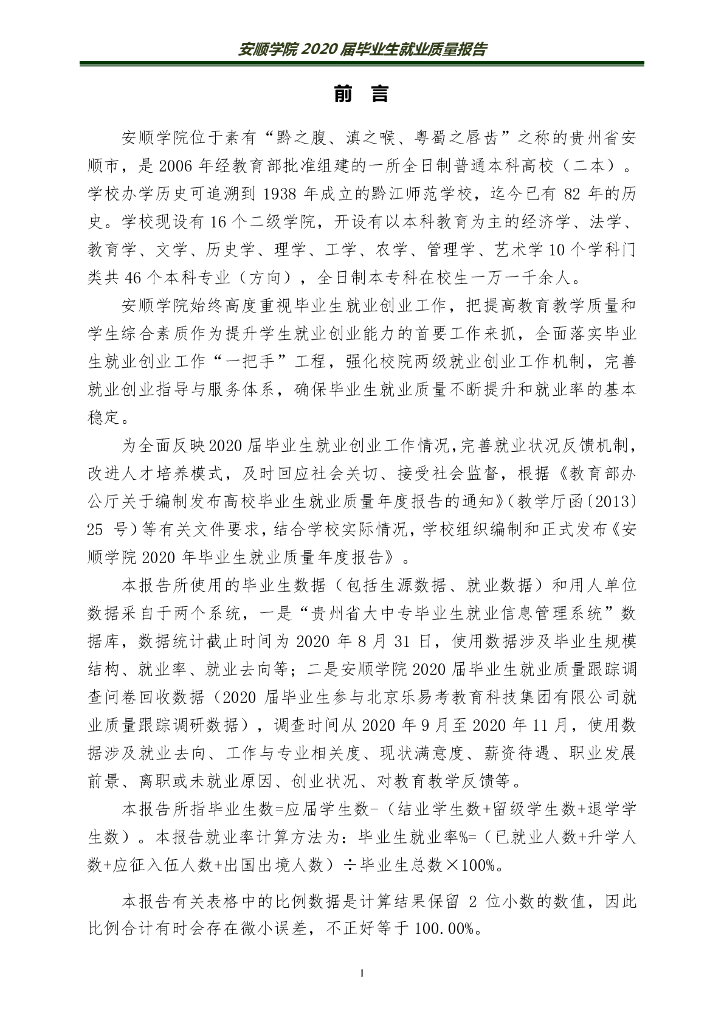 安顺学院 2020 届毕业生就业质量报告

前 言

安顺学院位于素有“黔之腹、滇之喉、粤蜀之唇齿”之称的贵州省安顺市，是 2006 年经教育部批准组建的一所全日制普通本科高校（二本）。学校办学历史可追溯到 1938 年成立的黔江师范学校，迄今已有 82 年的历史。学校现设有 16 个二级学院，开设有以本科教育为主的经济学、法学、教育学、文学、历史学、理学、工学、农学、管理学、艺术学 10 个学科门类共 46 个本科专业（方向），全日制本专科在校生一万一千余人。

安顺学院始终高度重视毕业生就业创业工作，把提高教育教学质量和学生综合素质作为提升学生就业创业能力的首要工作来抓，全面落实毕业生就业创业工作“一把手”工程，强化校院两级就业创业工作机制，完善就业创业指导与服务体系，确保毕业生就业质量不断提升和就业率的基本稳定。

为全面反映 2020 届毕业生就业创业工作情况，完善就业状况反馈机制，改进人才培养模式，及时回应社会关切、接受社会监督，根据《教育部办公厅关于编制发布高校毕业生就业质量年度报告的通知》（教学厅函〔2013〕25 号）等有关文件要求，结合学校实际情况，学校组织编制和正式发布《安顺学院 2020 年毕业生就业质量年度报告》。

本报告所使用的毕业生数据（包括生源数据、就业数据）和用人单位数据采自于两个系统，一是“贵州省大中专毕业生就业信息管理系统”数据库，数据统计截止时间为 2020 年 8 月 31 日，使用数据涉及毕业生规模结构、就业率、就业去向等；二是安顺学院 2020 届毕业生就业质量跟踪调查问卷回收数据（2020 届毕业生参与北京乐易考教育科技集团有限公司就业质量跟踪调研数据），调查时间从 2020 年 9 月至 2020 年 11 月，使用数据涉及就业去向、工作与专业相关度、现状满意度、薪资待遇、职业发展前景、离职或未就业原因、创业状况、对教育教学反馈等。

本报告所指毕业生数=应届学生数-（结业学生数+留级学生数+退学学生数）。本报告就业率计算方法为：毕业生就业率%=（已就业人数+升学人数+应征入伍人数+出国出境人数）÷毕业生总数×100%。

本报告有关表格中的比例数据是计算结果保留 2 位小数的数值，因此比例合计有时会存在微小误差，不正好等于 100.00%。

I